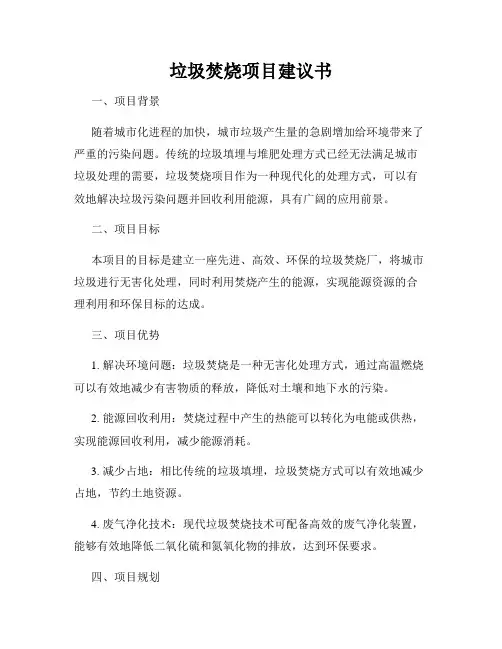 垃圾焚烧项目建议书

一、项目背景

随着城市化进程的加快，城市垃圾产生量的急剧增加给环境带来了严重的污染问题。传统的垃圾填埋与堆肥处理方式已经无法满足城市垃圾处理的需要，垃圾焚烧项目作为一种现代化的处理方式，可以有效地解决垃圾污染问题并回收利用能源，具有广阔的应用前景。

二、项目目标

本项目的目标是建立一座先进、高效、环保的垃圾焚烧厂，将城市垃圾进行无害化处理，同时利用焚烧产生的能源，实现能源资源的合理利用和环保目标的达成。

三、项目优势

1. 解决环境问题：垃圾焚烧是一种无害化处理方式，通过高温燃烧可以有效地减少有害物质的释放，降低对土壤和地下水的污染。

2. 能源回收利用：焚烧过程中产生的热能可以转化为电能或供热，实现能源回收利用，减少能源消耗。

3. 减少占地：相比传统的垃圾填埋，垃圾焚烧方式可以有效地减少占地，节约土地资源。

4. 废气净化技术：现代垃圾焚烧技术可配备高效的废气净化装置，能够有效地降低二氧化硫和氮氧化物的排放，达到环保要求。

四、项目规划